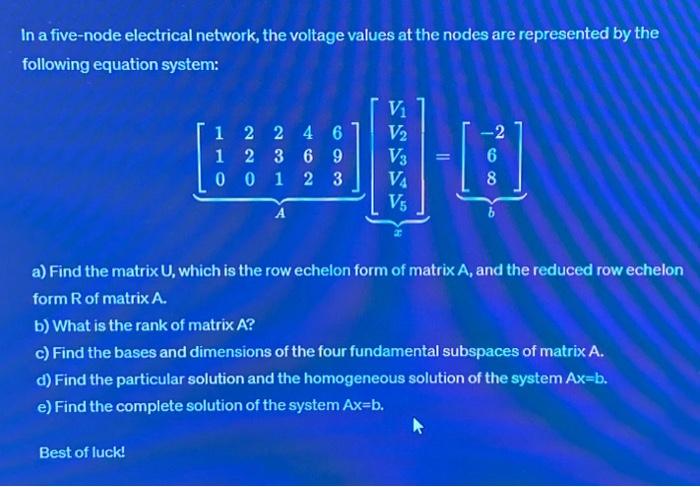 In a five-node electrical network, the voltage values at the nodes are represented by the following equation system:

$\underbrace{\begin{bmatrix} 1 & 2 & 2 & 4 & 6 \\ 1 & 2 & 3 & 6 & 9 \\ 0 & 0 & 1 & 2 & 3 \end{bmatrix}}_{A} \underbrace{\begin{bmatrix} V_1 \\ V_2 \\ V_3 \\ V_4 \\ V_5 \end{bmatrix}}_{x} = \underbrace{\begin{bmatrix} -2 \\ 6 \\ 8 \end{bmatrix}}_{b}$

a) Find the matrix U, which is the row echelon form of matrix A, and the reduced row echelon form R of matrix A.

b) What is the rank of matrix A?

c) Find the bases and dimensions of the four fundamental subspaces of matrix A.

d) Find the particular solution and the homogeneous solution of the system Ax=b.

e) Find the complete solution of the system Ax=b.

Best of luck!